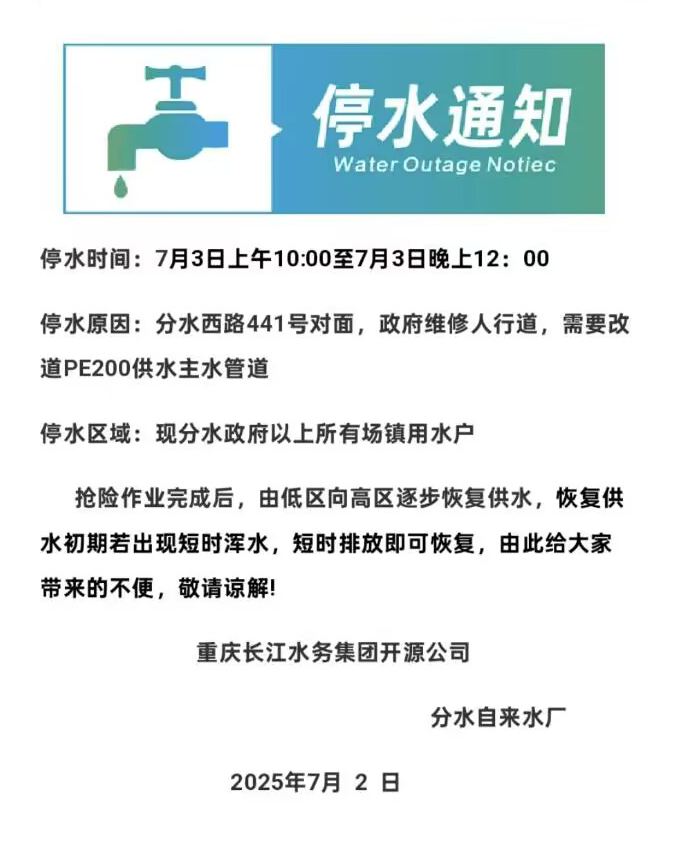 停水通知
Water Outage Notiec

停水时间：7月3日上午10:00至7月3日晚上12：00

停水原因：分水西路441号对面，政府维修人行道，需要改道PE200供水主水管道

停水区域：现分水政府以上所有场镇用水户

抢险作业完成后，由低区向高区逐步恢复供水，恢复供水初期若出现短时浑水，短时排放即可恢复，由此给大家带来的不便，敬请谅解!

重庆长江水务集团开源公司

分水自来水厂

2025年7月 2 日